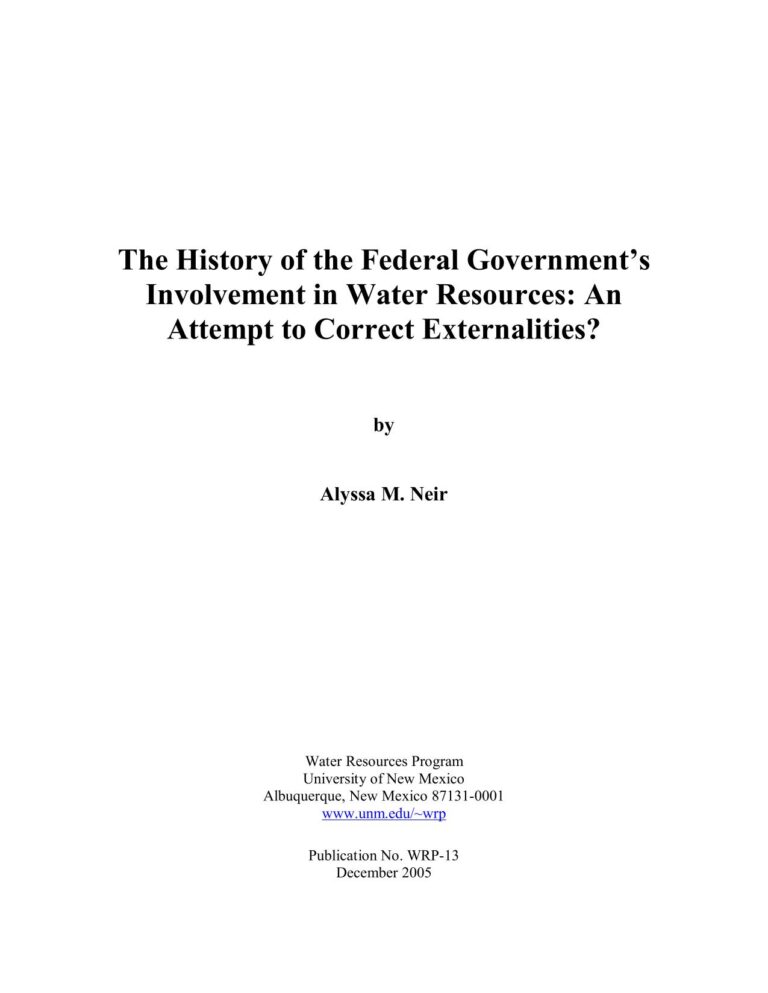 The History of the Federal Government's Involvement in Water Resources: An Attempt to Correct Externalities?

by

Alyssa M. Neir

Water Resources Program
University of New Mexico
Albuquerque, New Mexico 87131-0001
www.unm.edu/~wrp

Publication No. WRP-13
December 2005